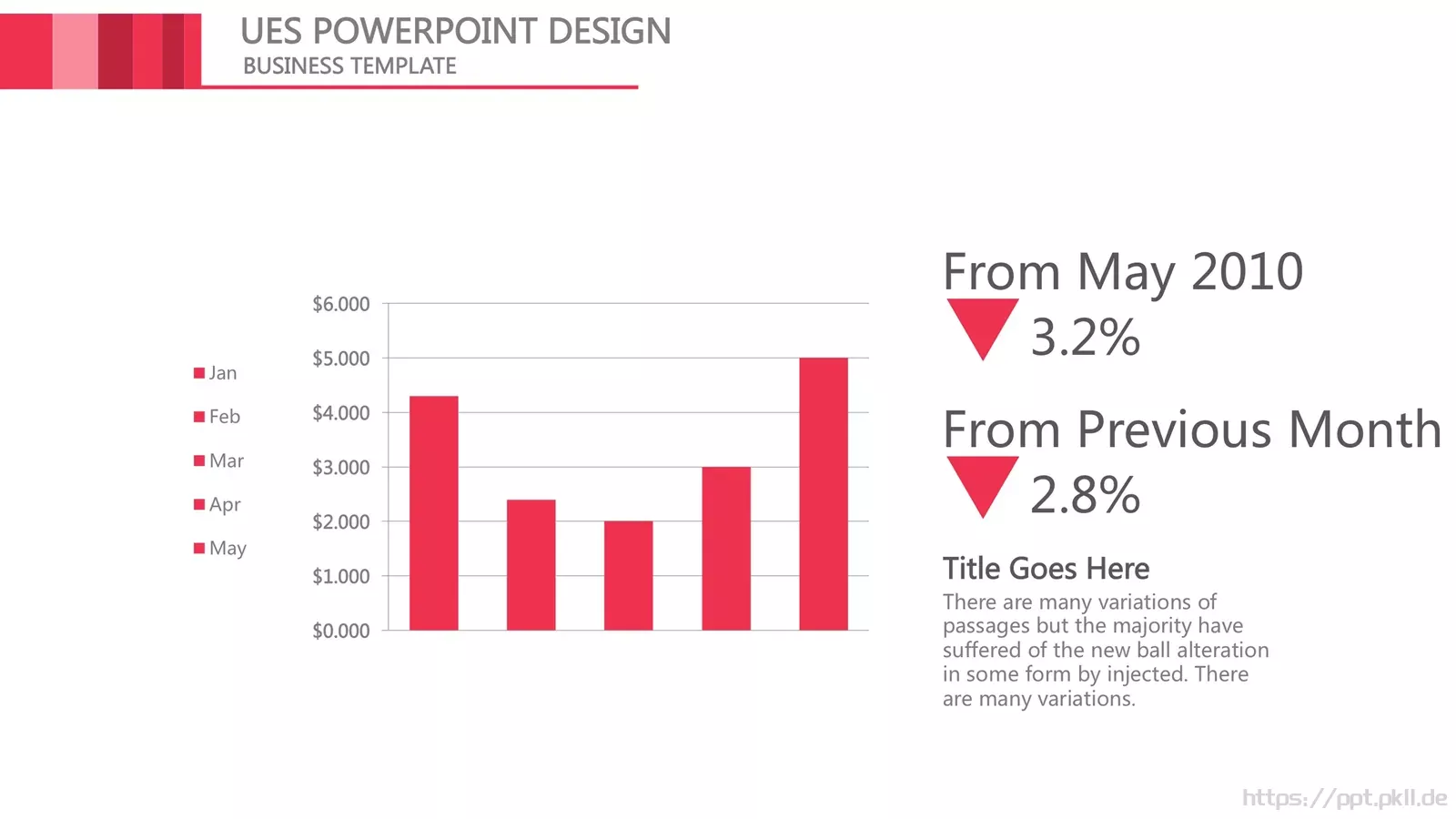 UES POWERPOINT DESIGN
BUSINESS TEMPLATE

Jan
Feb
Mar
Apr
May

$6.000
$5.000
$4.000
$3.000
$2.000
$1.000
$0.000

From May 2010
3.2%

From Previous Month
2.8%

Title Goes Here
There are many variations of passages but the majority have suffered of the new ball alteration in some form by injected. There are many variations.

https://ppt.pkll.de